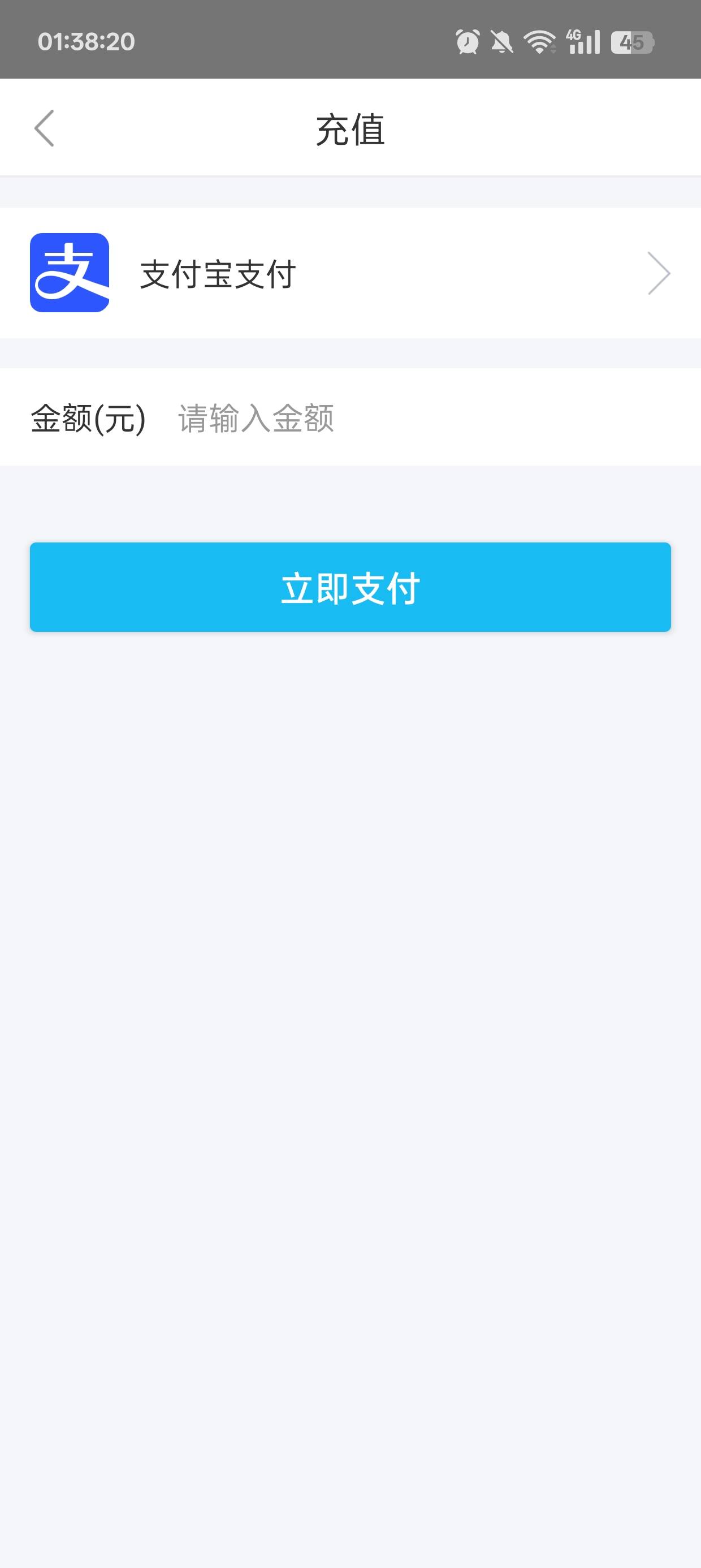 01:38:20

4G 45

充值

支

支付宝支付

金额(元) 请输入金额

立即支付